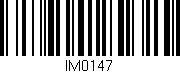 IM0147